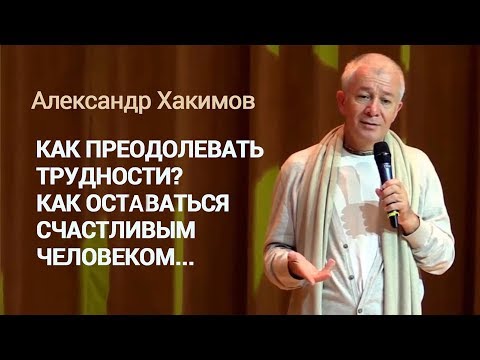 Александр Хакимов

КАК ПРЕОДОЛЕВАТЬ ТРУДНОСТИ? КАК ОСТАВАТЬСЯ СЧАСТЛИВЫМ ЧЕЛОВЕКОМ...